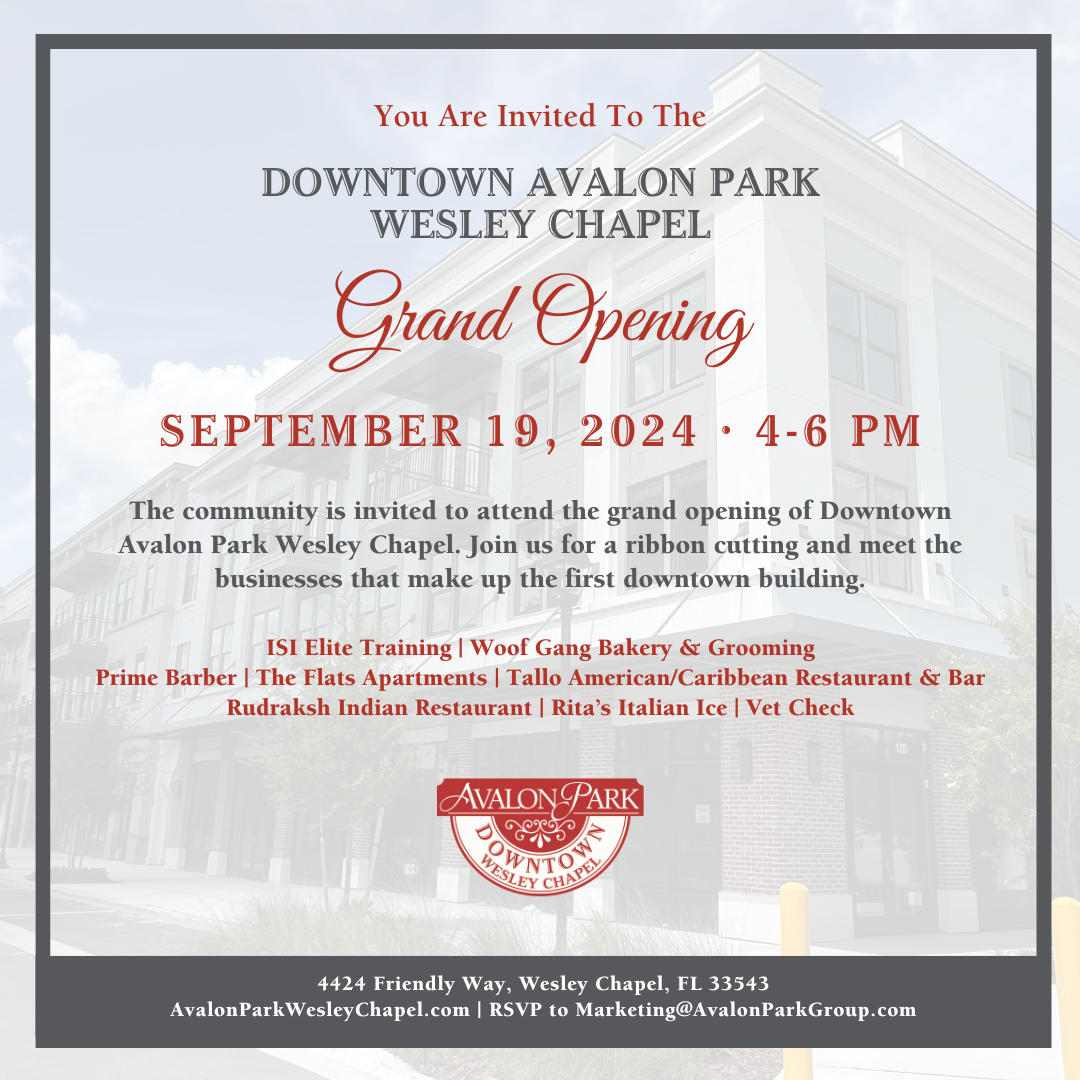 You Are Invited To The

DOWNTOWN AVALON PARK WESLEY CHAPEL

Grand Opening

SEPTEMBER 19, 2024 · 4-6 PM

The community is invited to attend the grand opening of Downtown Avalon Park Wesley Chapel. Join us for a ribbon cutting and meet the businesses that make up the first downtown building.

ISI Elite Training | Woof Gang Bakery & Grooming
Prime Barber | The Flats Apartments | Tallo American/Caribbean Restaurant & Bar
Rudraksh Indian Restaurant | Rita's Italian Ice | Vet Check

AVALON PARK
DOWNTOWN
WESLEY CHAPEL

4424 Friendly Way, Wesley Chapel, FL 33543
AvalonParkWesleyChapel.com | RSVP to Marketing@AvalonParkGroup.com